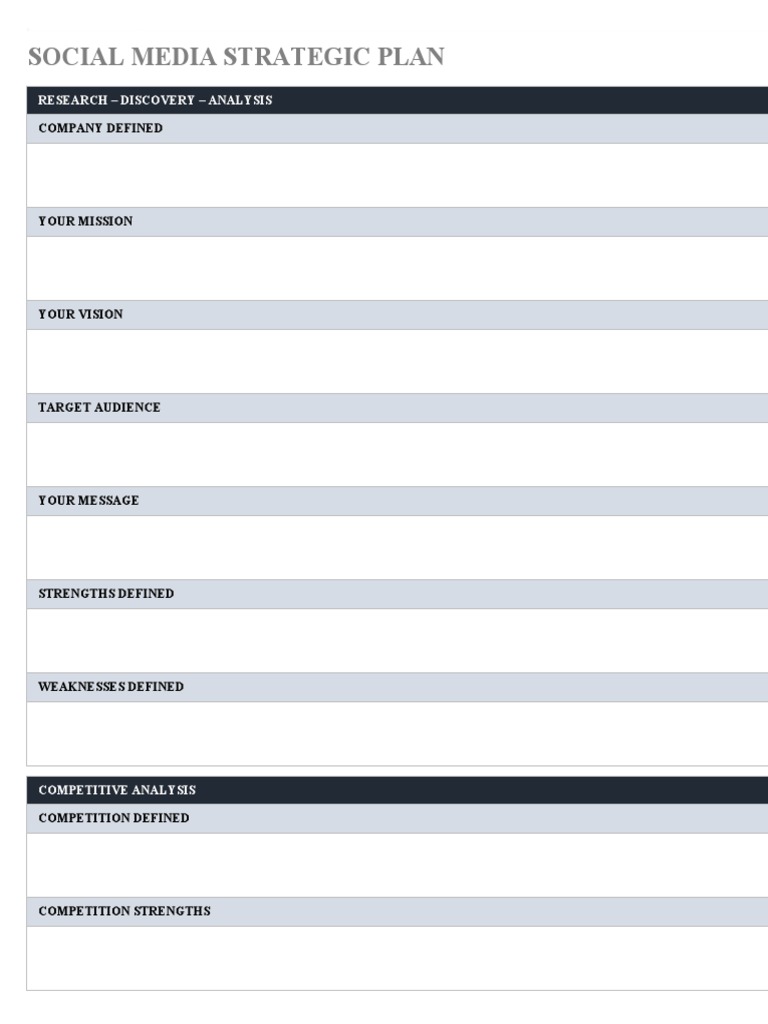 SOCIAL MEDIA STRATEGIC PLAN

RESEARCH – DISCOVERY – ANALYSIS

COMPANY DEFINED

YOUR MISSION

YOUR VISION

TARGET AUDIENCE

YOUR MESSAGE

STRENGTHS DEFINED

WEAKNESSES DEFINED

COMPETITIVE ANALYSIS

COMPETITION DEFINED

COMPETITION STRENGTHS